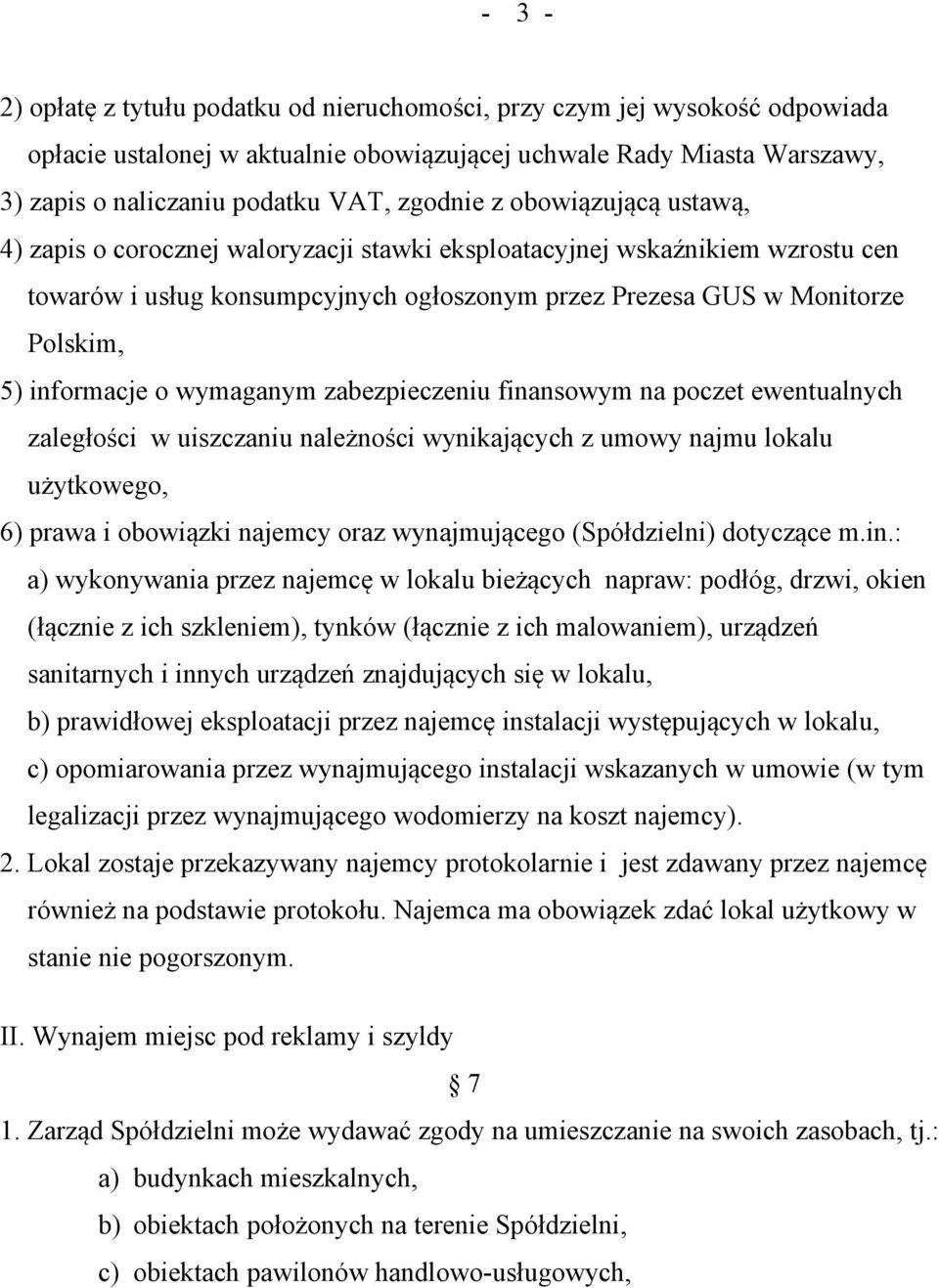 - 3 -

2) opłatę z tytułu podatku od nieruchomości, przy czym jej wysokość odpowiada opłacie ustalonej w aktualnie obowiązującej uchwale Rady Miasta Warszawy,

3) zapis o naliczaniu podatku VAT, zgodnie z obowiązującą ustawą,

4) zapis o corocznej waloryzacji stawki eksploatacyjnej wskaźnikiem wzrostu cen towarów i usług konsumpcyjnych ogłoszonym przez Prezesa GUS w Monitorze Polskim,

5) informacje o wymaganym zabezpieczeniu finansowym na poczet ewentualnych zaległości w uiszczaniu należności wynikających z umowy najmu lokalu użytkowego,

6) prawa i obowiązki najemcy oraz wynajmującego (Spółdzielni) dotyczące m.in.:

a) wykonywania przez najemcę w lokalu bieżących napraw: podłóg, drzwi, okien (łącznie z ich szkleniem), tynków (łącznie z ich malowaniem), urządzeń sanitarnych i innych urządzeń znajdujących się w lokalu,

b) prawidłowej eksploatacji przez najemcę instalacji występujących w lokalu,

c) opomiarowania przez wynajmującego instalacji wskazanych w umowie (w tym legalizacji przez wynajmującego wodomierzy na koszt najemcy).

2. Lokal zostaje przekazywany najemcy protokolarnie i jest zdawany przez najemcę również na podstawie protokołu. Najemca ma obowiązek zdać lokal użytkowy w stanie nie pogorszonym.

II. Wynajem miejsc pod reklamy i szyldy

§ 7

1. Zarząd Spółdzielni może wydawać zgody na umieszczanie na swoich zasobach, tj.:

a) budynkach mieszkalnych,

b) obiektach położonych na terenie Spółdzielni,

c) obiektach pawilonów handlowo-usługowych,